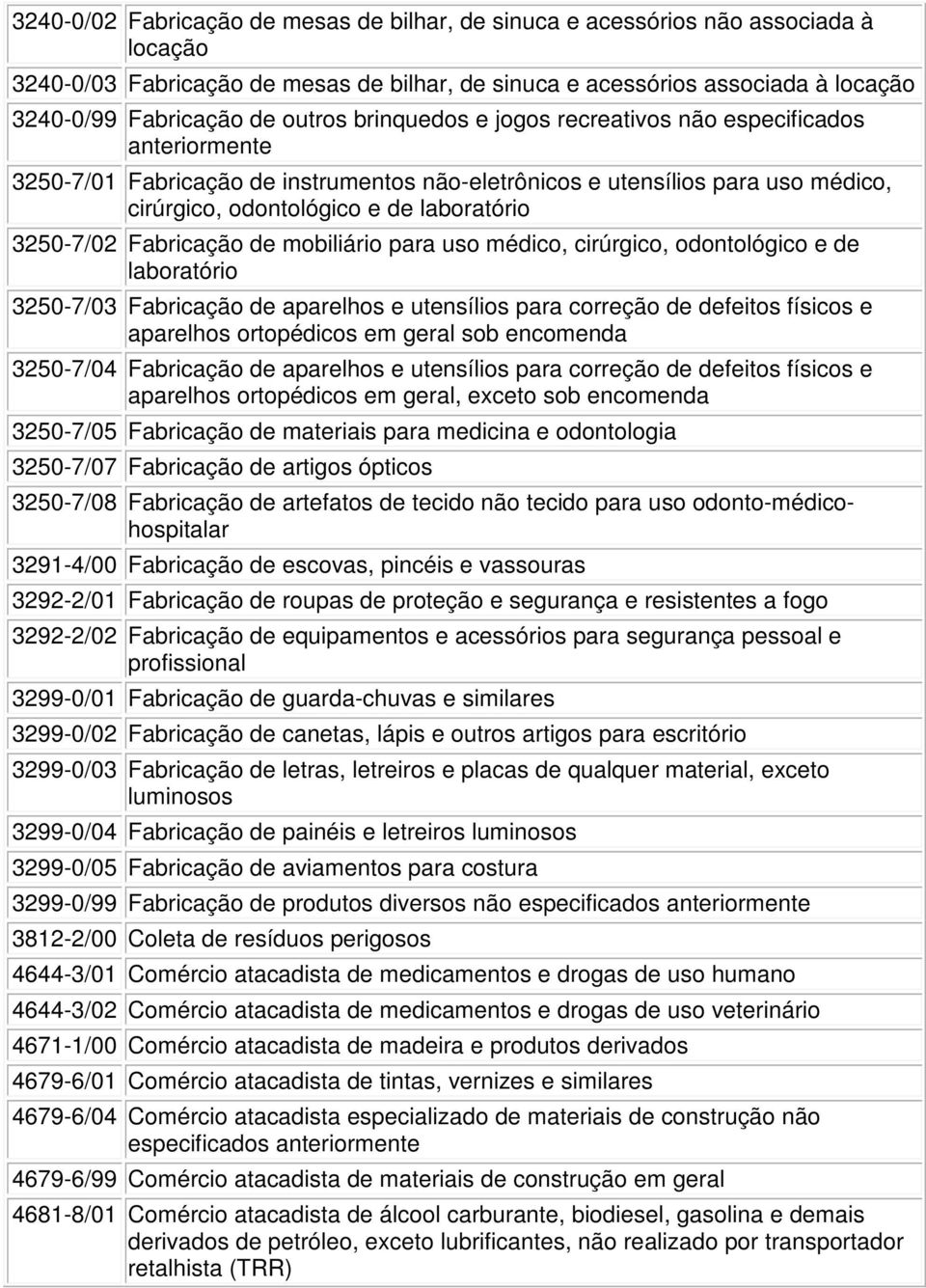 | | |
|---|---|
| 3240-0/02 | Fabricação de mesas de bilhar, de sinuca e acessórios não associada à locação |
| 3240-0/03 | Fabricação de mesas de bilhar, de sinuca e acessórios associada à locação |
| 3240-0/99 | Fabricação de outros brinquedos e jogos recreativos não especificados anteriormente |
| 3250-7/01 | Fabricação de instrumentos não-eletrônicos e utensílios para uso médico, cirúrgico, odontológico e de laboratório |
| 3250-7/02 | Fabricação de mobiliário para uso médico, cirúrgico, odontológico e de laboratório |
| 3250-7/03 | Fabricação de aparelhos e utensílios para correção de defeitos físicos e aparelhos ortopédicos em geral sob encomenda |
| 3250-7/04 | Fabricação de aparelhos e utensílios para correção de defeitos físicos e aparelhos ortopédicos em geral, exceto sob encomenda |
| 3250-7/05 | Fabricação de materiais para medicina e odontologia |
| 3250-7/07 | Fabricação de artigos ópticos |
| 3250-7/08 | Fabricação de artefatos de tecido não tecido para uso odonto-médico-hospitalar |
| 3291-4/00 | Fabricação de escovas, pincéis e vassouras |
| 3292-2/01 | Fabricação de roupas de proteção e segurança e resistentes a fogo |
| 3292-2/02 | Fabricação de equipamentos e acessórios para segurança pessoal e profissional |
| 3299-0/01 | Fabricação de guarda-chuvas e similares |
| 3299-0/02 | Fabricação de canetas, lápis e outros artigos para escritório |
| 3299-0/03 | Fabricação de letras, letreiros e placas de qualquer material, exceto luminosos |
| 3299-0/04 | Fabricação de painéis e letreiros luminosos |
| 3299-0/05 | Fabricação de aviamentos para costura |
| 3299-0/99 | Fabricação de produtos diversos não especificados anteriormente |
| 3812-2/00 | Coleta de resíduos perigosos |
| 4644-3/01 | Comércio atacadista de medicamentos e drogas de uso humano |
| 4644-3/02 | Comércio atacadista de medicamentos e drogas de uso veterinário |
| 4671-1/00 | Comércio atacadista de madeira e produtos derivados |
| 4679-6/01 | Comércio atacadista de tintas, vernizes e similares |
| 4679-6/04 | Comércio atacadista especializado de materiais de construção não especificados anteriormente |
| 4679-6/99 | Comércio atacadista de materiais de construção em geral |
| 4681-8/01 | Comércio atacadista de álcool carburante, biodiesel, gasolina e demais derivados de petróleo, exceto lubrificantes, não realizado por transportador retalhista (TRR) |